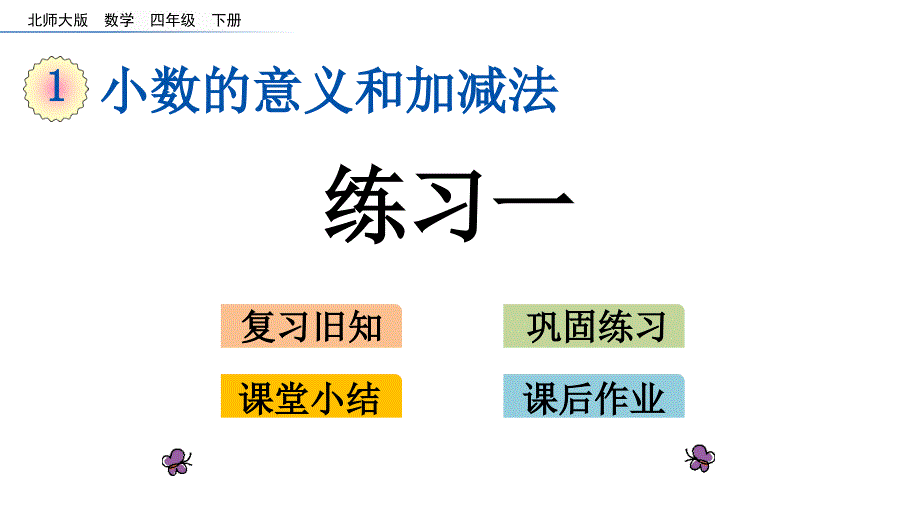 北师大版　数学　四年级　下册

1 小数的意义和加减法

练习一

复习旧知

巩固练习

课堂小结

课后作业